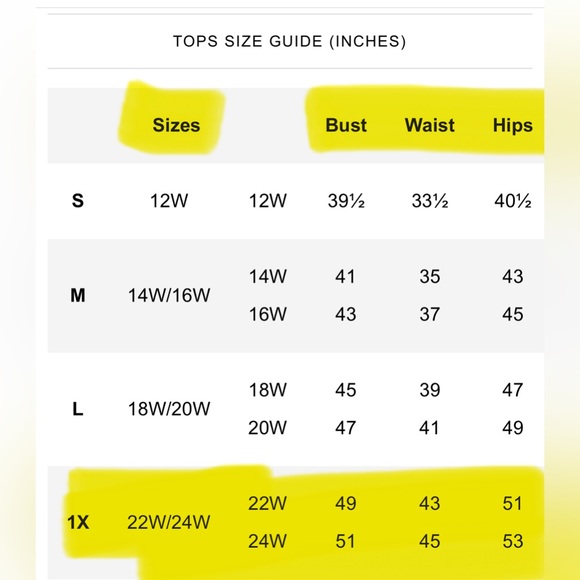 TOPS SIZE GUIDE (INCHES)

| | Sizes | | Bust | Waist | Hips |
|---|---|---|---|---|---|
| S | 12W | 12W | 39½ | 33½ | 40½ |
| M | 14W/16W | 14W | 41 | 35 | 43 |
| | | 16W | 43 | 37 | 45 |
| L | 18W/20W | 18W | 45 | 39 | 47 |
| | | 20W | 47 | 41 | 49 |
| 1X | 22W/24W | 22W | 49 | 43 | 51 |
| | | 24W | 51 | 45 | 53 |